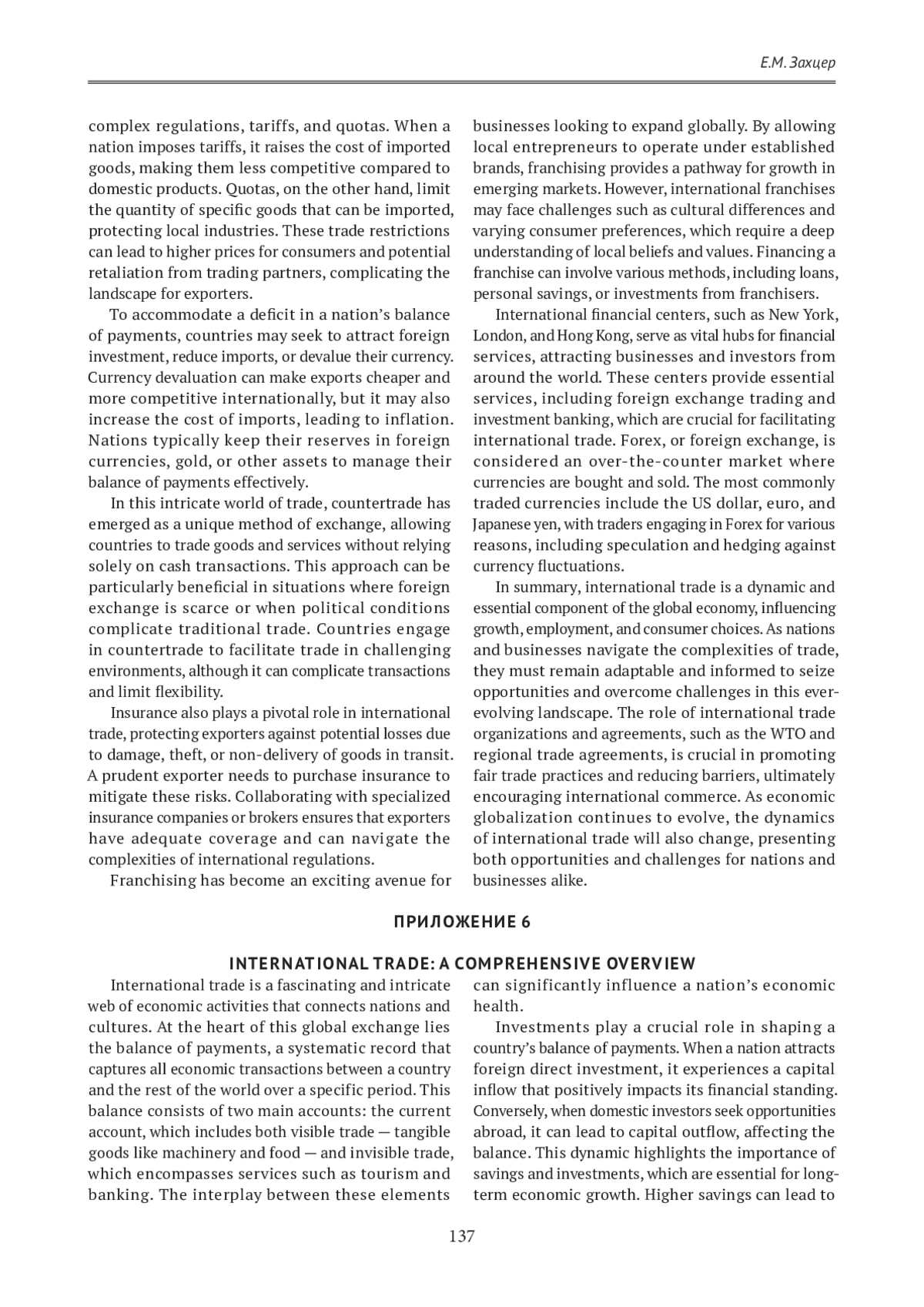 Е.М. Захцер

complex regulations, tariffs, and quotas. When a nation imposes tariffs, it raises the cost of imported goods, making them less competitive compared to domestic products. Quotas, on the other hand, limit the quantity of specific goods that can be imported, protecting local industries. These trade restrictions can lead to higher prices for consumers and potential retaliation from trading partners, complicating the landscape for exporters.

To accommodate a deficit in a nation's balance of payments, countries may seek to attract foreign investment, reduce imports, or devalue their currency. Currency devaluation can make exports cheaper and more competitive internationally, but it may also increase the cost of imports, leading to inflation. Nations typically keep their reserves in foreign currencies, gold, or other assets to manage their balance of payments effectively.

In this intricate world of trade, countertrade has emerged as a unique method of exchange, allowing countries to trade goods and services without relying solely on cash transactions. This approach can be particularly beneficial in situations where foreign exchange is scarce or when political conditions complicate traditional trade. Countries engage in countertrade to facilitate trade in challenging environments, although it can complicate transactions and limit flexibility.

Insurance also plays a pivotal role in international trade, protecting exporters against potential losses due to damage, theft, or non-delivery of goods in transit. A prudent exporter needs to purchase insurance to mitigate these risks. Collaborating with specialized insurance companies or brokers ensures that exporters have adequate coverage and can navigate the complexities of international regulations.

Franchising has become an exciting avenue for businesses looking to expand globally. By allowing local entrepreneurs to operate under established brands, franchising provides a pathway for growth in emerging markets. However, international franchises may face challenges such as cultural differences and varying consumer preferences, which require a deep understanding of local beliefs and values. Financing a franchise can involve various methods, including loans, personal savings, or investments from franchisers.

International financial centers, such as New York, London, and Hong Kong, serve as vital hubs for financial services, attracting businesses and investors from around the world. These centers provide essential services, including foreign exchange trading and investment banking, which are crucial for facilitating international trade. Forex, or foreign exchange, is considered an over-the-counter market where currencies are bought and sold. The most commonly traded currencies include the US dollar, euro, and Japanese yen, with traders engaging in Forex for various reasons, including speculation and hedging against currency fluctuations.

In summary, international trade is a dynamic and essential component of the global economy, influencing growth, employment, and consumer choices. As nations and businesses navigate the complexities of trade, they must remain adaptable and informed to seize opportunities and overcome challenges in this ever-evolving landscape. The role of international trade organizations and agreements, such as the WTO and regional trade agreements, is crucial in promoting fair trade practices and reducing barriers, ultimately encouraging international commerce. As economic globalization continues to evolve, the dynamics of international trade will also change, presenting both opportunities and challenges for nations and businesses alike.

ПРИЛОЖЕНИЕ 6

INTERNATIONAL TRADE: A COMPREHENSIVE OVERVIEW

International trade is a fascinating and intricate web of economic activities that connects nations and cultures. At the heart of this global exchange lies the balance of payments, a systematic record that captures all economic transactions between a country and the rest of the world over a specific period. This balance consists of two main accounts: the current account, which includes both visible trade — tangible goods like machinery and food — and invisible trade, which encompasses services such as tourism and banking. The interplay between these elements can significantly influence a nation's economic health.

Investments play a crucial role in shaping a country's balance of payments. When a nation attracts foreign direct investment, it experiences a capital inflow that positively impacts its financial standing. Conversely, when domestic investors seek opportunities abroad, it can lead to capital outflow, affecting the balance. This dynamic highlights the importance of savings and investments, which are essential for long-term economic growth. Higher savings can lead to

137